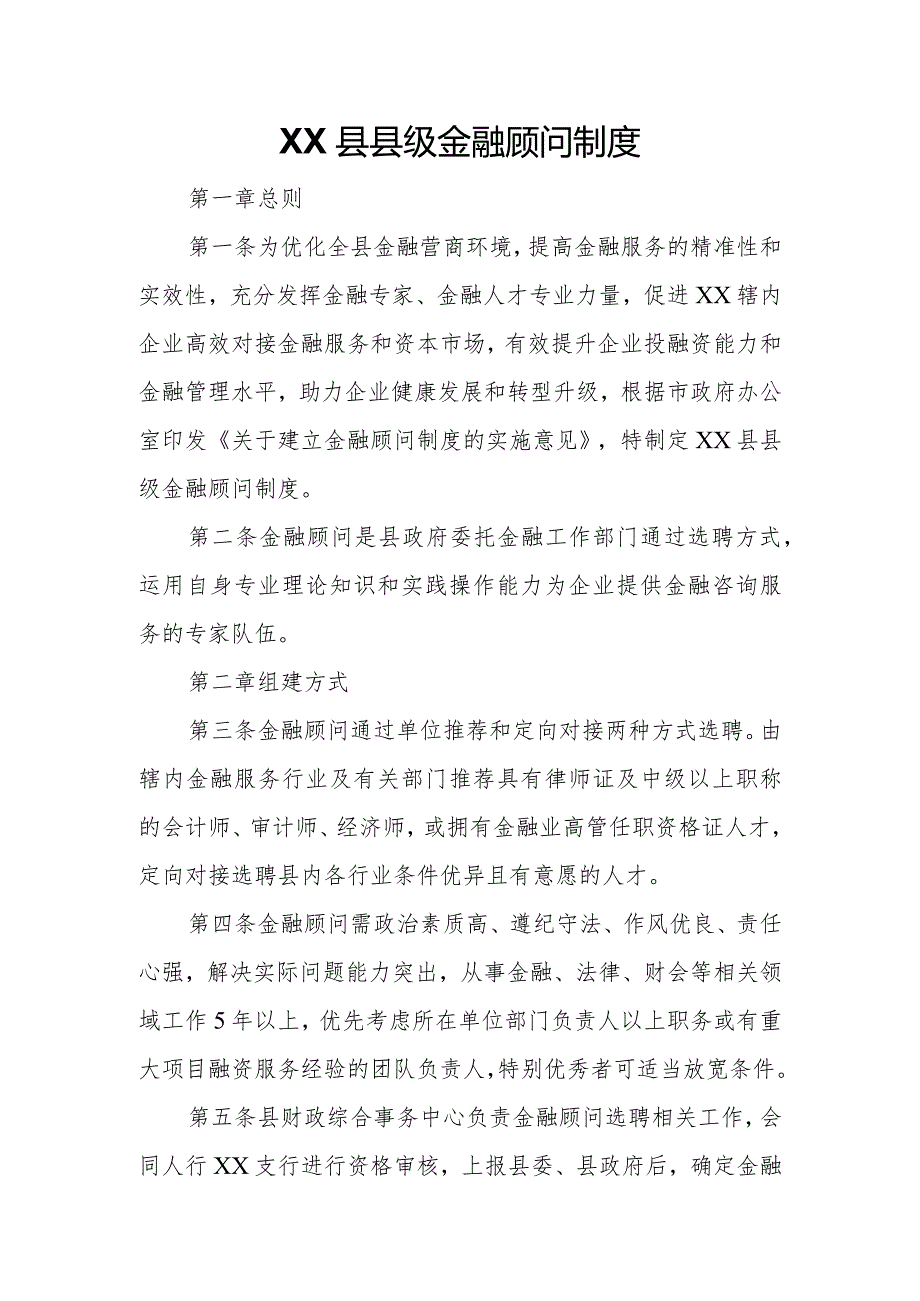 XX县县级金融顾问制度

第一章总则

第一条为优化全县金融营商环境，提高金融服务的精准性和实效性，充分发挥金融专家、金融人才专业力量，促进XX辖内企业高效对接金融服务和资本市场，有效提升企业投融资能力和金融管理水平，助力企业健康发展和转型升级，根据市政府办公室印发《关于建立金融顾问制度的实施意见》，特制定XX县县级金融顾问制度。

第二条金融顾问是县政府委托金融工作部门通过选聘方式，运用自身专业理论知识和实践操作能力为企业提供金融咨询服务的专家队伍。

第二章组建方式

第三条金融顾问通过单位推荐和定向对接两种方式选聘。由辖内金融服务行业及有关部门推荐具有律师证及中级以上职称的会计师、审计师、经济师，或拥有金融业高管任职资格证人才，定向对接选聘县内各行业条件优异且有意愿的人才。

第四条金融顾问需政治素质高、遵纪守法、作风优良、责任心强，解决实际问题能力突出，从事金融、法律、财会等相关领域工作5年以上，优先考虑所在单位部门负责人以上职务或有重大项目融资服务经验的团队负责人，特别优秀者可适当放宽条件。

第五条县财政综合事务中心负责金融顾问选聘相关工作，会同人行XX支行进行资格审核，上报县委、县政府后，确定金融